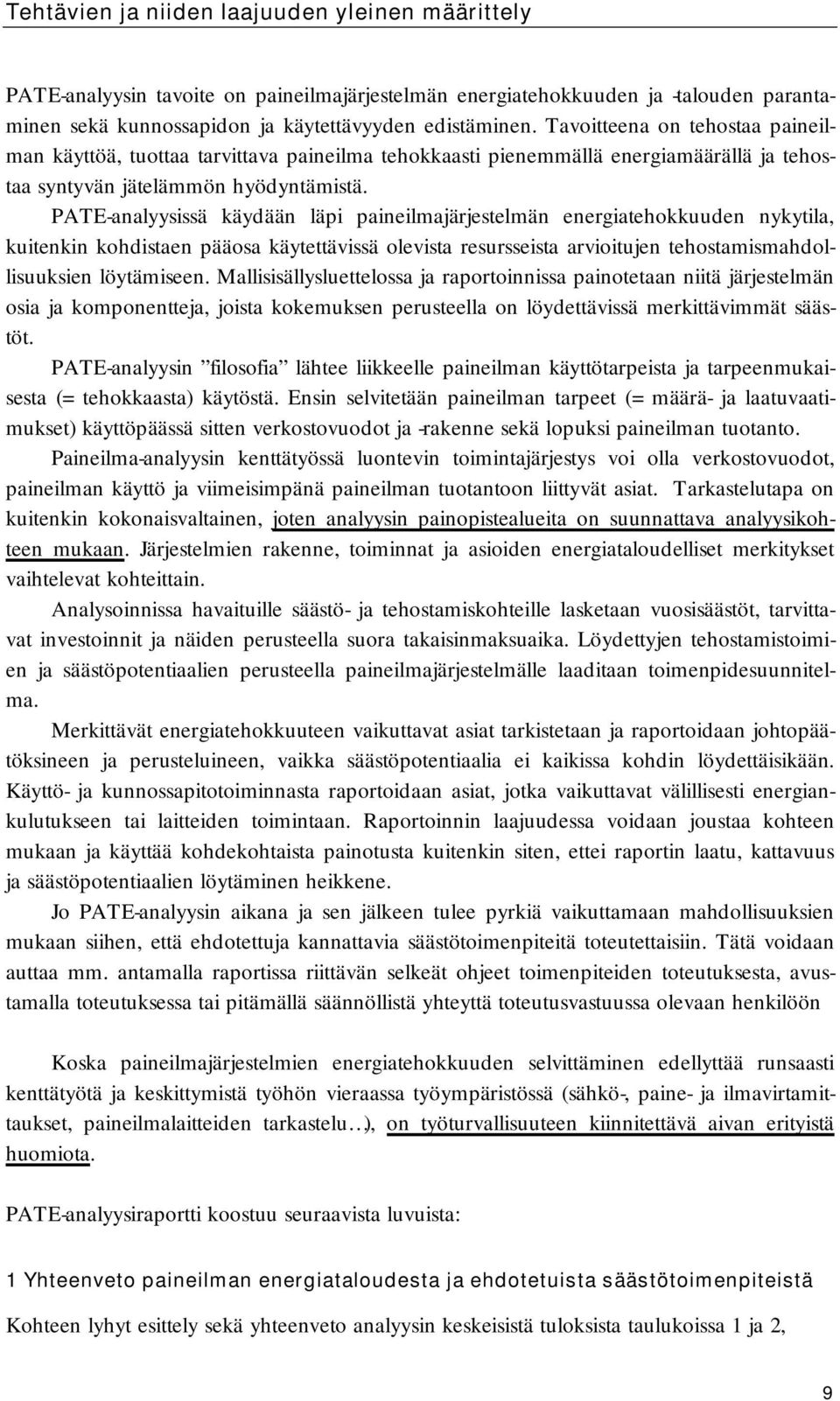 Tehtävien ja niiden laajuuden yleinen määrittely

PATE-analyysin tavoite on paineilmajärjestelmän energiatehokkuuden ja -talouden parantaminen sekä kunnossapidon ja käytettävyyden edistäminen. Tavoitteena on tehostaa paineilman käyttöä, tuottaa tarvittava paineilma tehokkaasti pienemmällä energiamäärällä ja tehostaa syntyvän jätelämmön hyödyntämistä.

PATE-analyysissä käydään läpi paineilmajärjestelmän energiatehokkuuden nykytila, kuitenkin kohdistaen pääosa käytettävissä olevista resursseista arvioitujen tehostamismahdollisuuksien löytämiseen. Mallisisällysluettelossa ja raportoinnissa painotetaan niitä järjestelmän osia ja komponentteja, joista kokemuksen perusteella on löydettävissä merkittävimmät säästöt.

PATE-analyysin ”filosofia” lähtee liikkeelle paineilman käyttötarpeista ja tarpeenmukaisesta (= tehokkaasta) käytöstä. Ensin selvitetään paineilman tarpeet (= määrä- ja laatuvaatimukset) käyttöpäässä sitten verkostovuodot ja -rakenne sekä lopuksi paineilman tuotanto.

Paineilma-analyysin kenttätyössä luontevin toimintajärjestys voi olla verkostovuodot, paineilman käyttö ja viimeisimpänä paineilman tuotantoon liittyvät asiat. Tarkastelutapa on kuitenkin kokonaisvaltainen, joten analyysin painopistealueita on suunnattava analyysikohteen mukaan. Järjestelmien rakenne, toiminnat ja asioiden energiataloudelliset merkitykset vaihtelevat kohteittain.

Analysoinnissa havaituille säästö- ja tehostamiskohteille lasketaan vuosisäästöt, tarvittavat investoinnit ja näiden perusteella suora takaisinmaksuaika. Löydettyjen tehostamistoimien ja säästöpotentiaalien perusteella paineilmajärjestelmälle laaditaan toimenpidesuunnitelma.

Merkittävät energiatehokkuuteen vaikuttavat asiat tarkistetaan ja raportoidaan johtopäätöksineen ja perusteluineen, vaikka säästöpotentiaalia ei kaikissa kohdin löydettäisikään. Käyttö- ja kunnossapitotoiminnasta raportoidaan asiat, jotka vaikuttavat välillisesti energiankulutukseen tai laitteiden toimintaan. Raportoinnin laajuudessa voidaan joustaa kohteen mukaan ja käyttää kohdekohtaista painotusta kuitenkin siten, ettei raportin laatu, kattavuus ja säästöpotentiaalien löytäminen heikkene.

Jo PATE-analyysin aikana ja sen jälkeen tulee pyrkiä vaikuttamaan mahdollisuuksien mukaan siihen, että ehdotettuja kannattavia säästötoimenpiteitä toteutettaisiin. Tätä voidaan auttaa mm. antamalla raportissa riittävän selkeät ohjeet toimenpiteiden toteutuksesta, avustamalla toteutuksessa tai pitämällä säännöllistä yhteyttä toteutusvastuussa olevaan henkilöön

Koska paineilmajärjestelmien energiatehokkuuden selvittäminen edellyttää runsaasti kenttätyötä ja keskittymistä työhön vieraassa työympäristössä (sähkö-, paine- ja ilmavirtamittaukset, paineilmalaitteiden tarkastelu…), on työturvallisuuteen kiinnitettävä aivan erityistä huomiota.

PATE-analyysiraportti koostuu seuraavista luvuista:

1 Yhteenveto paineilman energiataloudesta ja ehdotetuista säästötoimenpiteistä

Kohteen lyhyt esittely sekä yhteenveto analyysin keskeisistä tuloksista taulukoissa 1 ja 2,

9